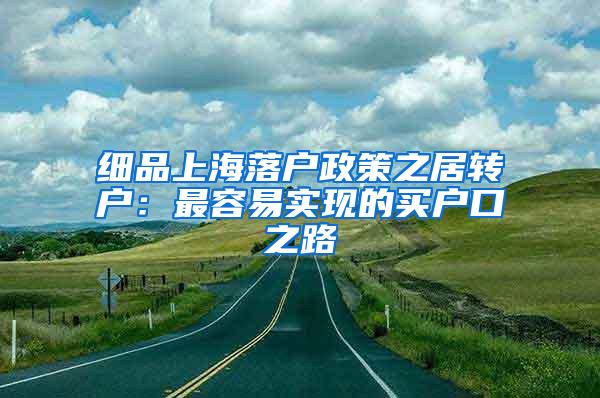 细品上海落户政策之居转户：最容易实现的买户口之路